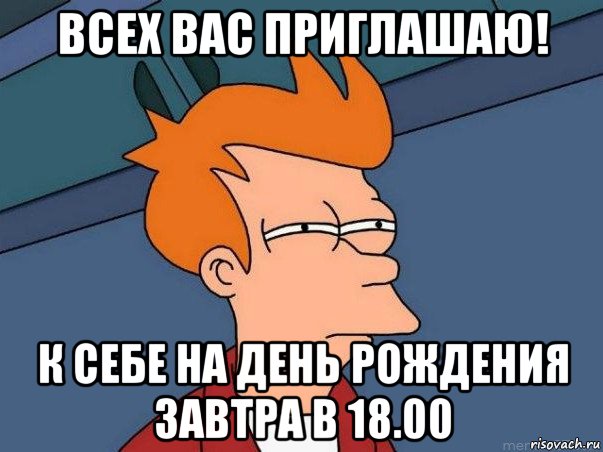 ВСЕХ ВАС ПРИГЛАШАЮ!

К СЕБЕ НА ДЕНЬ РОЖДЕНИЯ ЗАВТРА В 18.00

risovach.ru